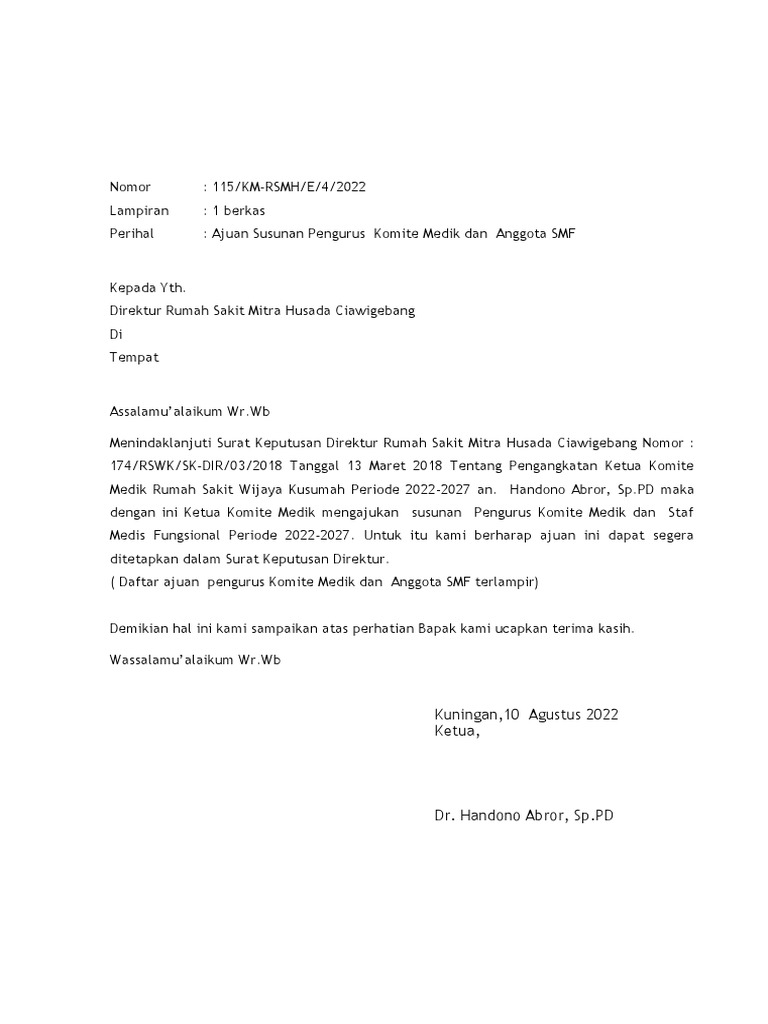 Nomor : 115/KM-RSMH/E/4/2022
Lampiran : 1 berkas
Perihal : Ajuan Susunan Pengurus Komite Medik dan Anggota SMF

Kepada Yth.
Direktur Rumah Sakit Mitra Husada Ciawigebang
Di
Tempat

Assalamu'alaikum Wr.Wb

Menindaklanjuti Surat Keputusan Direktur Rumah Sakit Mitra Husada Ciawigebang Nomor : 174/RSWK/SK-DIR/03/2018 Tanggal 13 Maret 2018 Tentang Pengangkatan Ketua Komite Medik Rumah Sakit Wijaya Kusumah Periode 2022-2027 an. Handono Abror, Sp.PD maka dengan ini Ketua Komite Medik mengajukan susunan Pengurus Komite Medik dan Staf Medis Fungsional Periode 2022-2027. Untuk itu kami berharap ajuan ini dapat segera ditetapkan dalam Surat Keputusan Direktur.
( Daftar ajuan pengurus Komite Medik dan Anggota SMF terlampir)

Demikian hal ini kami sampaikan atas perhatian Bapak kami ucapkan terima kasih.

Wassalamu'alaikum Wr.Wb

Kuningan,10 Agustus 2022
Ketua,

Dr. Handono Abror, Sp.PD